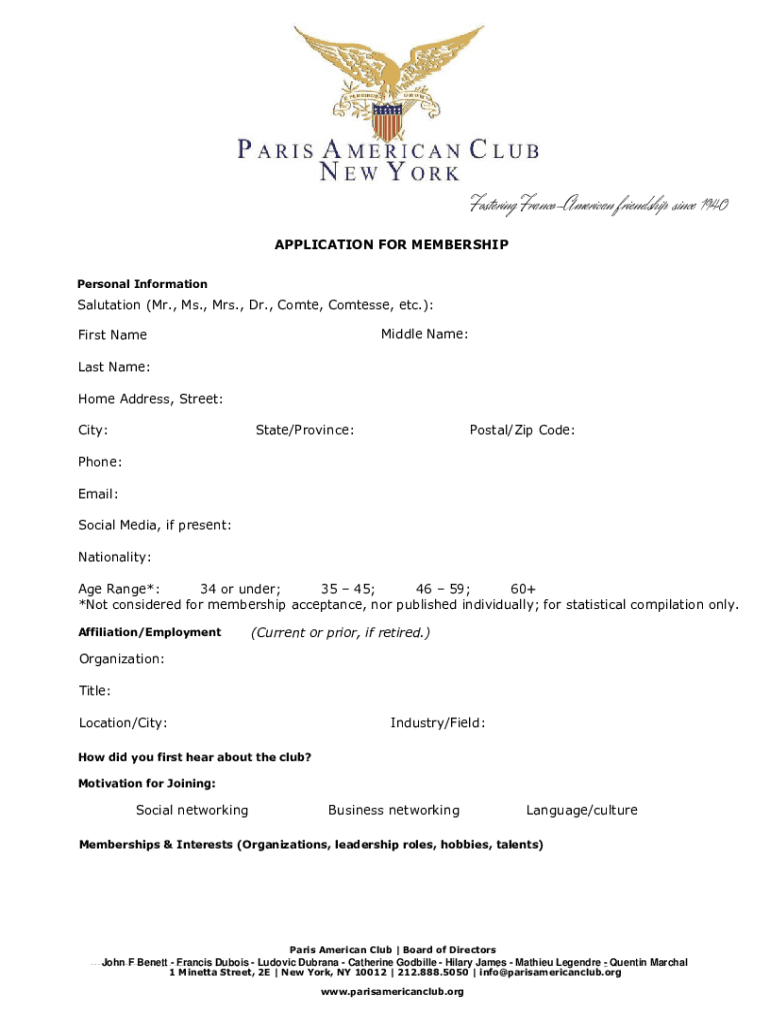 PARIS AMERICAN CLUB
NEW YORK

Fostering Franco-American friendship since 1940

APPLICATION FOR MEMBERSHIP

Personal Information

Salutation (Mr., Ms., Mrs., Dr., Comte, Comtesse, etc.):

First Name Middle Name:

Last Name:

Home Address, Street:

City: State/Province: Postal/Zip Code:

Phone:

Email:

Social Media, if present:

Nationality:

Age Range*: 34 or under; 35 – 45; 46 – 59; 60+
*Not considered for membership acceptance, nor published individually; for statistical compilation only.

Affiliation/Employment (Current or prior, if retired.)

Organization:

Title:

Location/City: Industry/Field:

How did you first hear about the club?

Motivation for Joining:

Social networking Business networking Language/culture

Memberships & Interests (Organizations, leadership roles, hobbies, talents)

Paris American Club | Board of Directors
John F Benett - Francis Dubois - Ludovic Dubrana - Catherine Godbille - Hilary James - Mathieu Legendre - Quentin Marchal
1 Minetta Street, 2E | New York, NY 10012 | 212.888.5050 | info@parisamericanclub.org

www.parisamericanclub.org